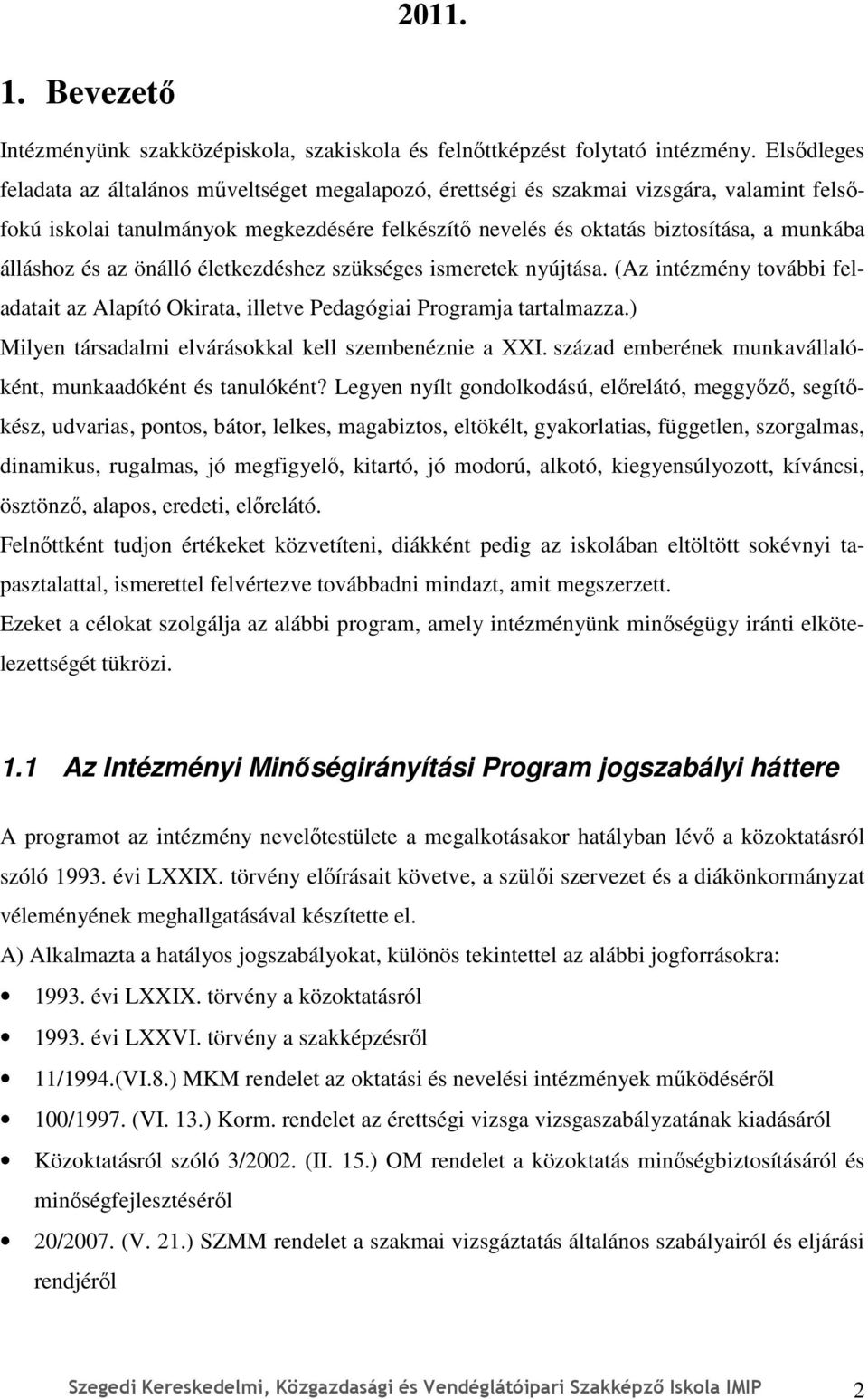 2011.

1. Bevezető

Intézményünk szakközépiskola, szakiskola és felnőttképzést folytató intézmény. Elsődleges feladata az általános műveltséget megalapozó, érettségi és szakmai vizsgára, valamint felsőfokú iskolai tanulmányok megkezdésére felkészítő nevelés és oktatás biztosítása, a munkába álláshoz és az önálló életkezdéshez szükséges ismeretek nyújtása. (Az intézmény további feladatait az Alapító Okirata, illetve Pedagógiai Programja tartalmazza.)
Milyen társadalmi elvárásokkal kell szembenéznie a XXI. század emberének munkavállalóként, munkaadóként és tanulóként? Legyen nyílt gondolkodású, előrelátó, meggyőző, segítőkész, udvarias, pontos, bátor, lelkes, magabiztos, eltökélt, gyakorlatias, független, szorgalmas, dinamikus, rugalmas, jó megfigyelő, kitartó, jó modorú, alkotó, kiegyensúlyozott, kíváncsi, ösztönző, alapos, eredeti, előrelátó.
Felnőttként tudjon értékeket közvetíteni, diákként pedig az iskolában eltöltött sokévnyi tapasztalattal, ismerettel felvértezve továbbadni mindazt, amit megszerzett.
Ezeket a célokat szolgálja az alábbi program, amely intézményünk minőségügy iránti elkötelezettségét tükrözi.

1.1 Az Intézményi Minőségirányítási Program jogszabályi háttere

A programot az intézmény nevelőtestülete a megalkotásakor hatályban lévő a közoktatásról szóló 1993. évi LXXIX. törvény előírásait követve, a szülői szervezet és a diákönkormányzat véleményének meghallgatásával készítette el.
A) Alkalmazta a hatályos jogszabályokat, különös tekintettel az alábbi jogforrásokra:
• 1993. évi LXXIX. törvény a közoktatásról
• 1993. évi LXXVI. törvény a szakképzésről
• 11/1994.(VI.8.) MKM rendelet az oktatási és nevelési intézmények működéséről
• 100/1997. (VI. 13.) Korm. rendelet az érettségi vizsga vizsgaszabályzatának kiadásáról
• Közoktatásról szóló 3/2002. (II. 15.) OM rendelet a közoktatás minőségbiztosításáról és minőségfejlesztéséről
• 20/2007. (V. 21.) SZMM rendelet a szakmai vizsgáztatás általános szabályairól és eljárási rendjéről

Szegedi Kereskedelmi, Közgazdasági és Vendéglátóipari Szakképző Iskola IMIP 2